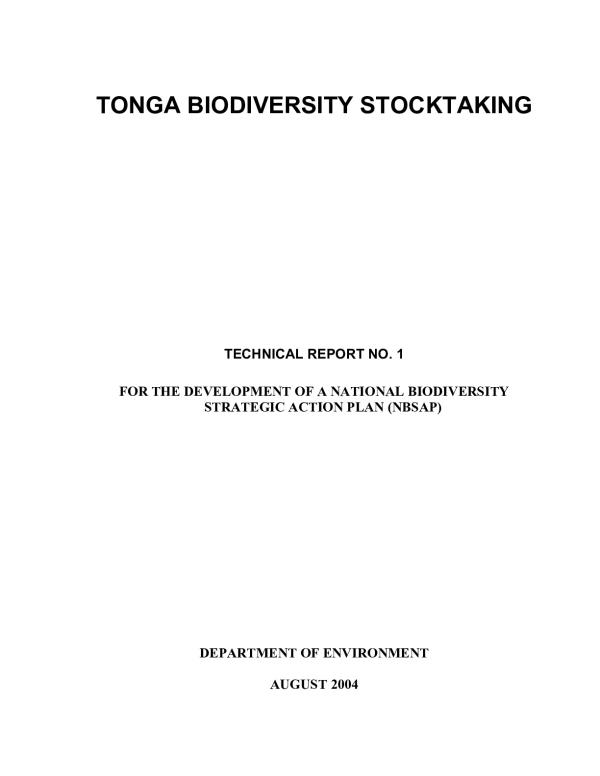 TONGA BIODIVERSITY STOCKTAKING

TECHNICAL REPORT NO. 1

FOR THE DEVELOPMENT OF A NATIONAL BIODIVERSITY STRATEGIC ACTION PLAN (NBSAP)

DEPARTMENT OF ENVIRONMENT

AUGUST 2004